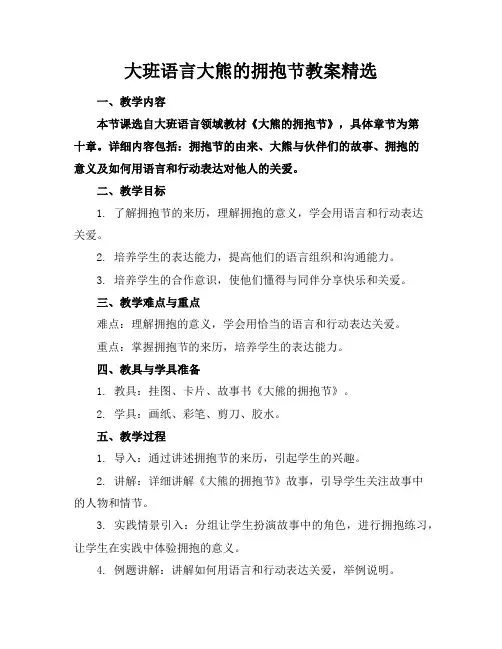 大班语言大熊的拥抱节教案精选

一、教学内容

本节课选自大班语言领域教材《大熊的拥抱节》，具体章节为第十章。详细内容包括：拥抱节的由来、大熊与伙伴们的故事、拥抱的意义及如何用语言和行动表达对他人的关爱。

二、教学目标

1. 了解拥抱节的来历，理解拥抱的意义，学会用语言和行动表达关爱。

2. 培养学生的表达能力，提高他们的语言组织和沟通能力。

3. 培养学生的合作意识，使他们懂得与同伴分享快乐和关爱。

三、教学难点与重点

难点：理解拥抱的意义，学会用恰当的语言和行动表达关爱。

重点：掌握拥抱节的来历，培养学生的表达能力。

四、教具与学具准备

1. 教具：挂图、卡片、故事书《大熊的拥抱节》。

2. 学具：画纸、彩笔、剪刀、胶水。

五、教学过程

1. 导入：通过讲述拥抱节的来历，引起学生的兴趣。

2. 讲解：详细讲解《大熊的拥抱节》故事，引导学生关注故事中的人物和情节。

3. 实践情景引入：分组让学生扮演故事中的角色，进行拥抱练习，让学生在实践中体验拥抱的意义。

4. 例题讲解：讲解如何用语言和行动表达关爱，举例说明。